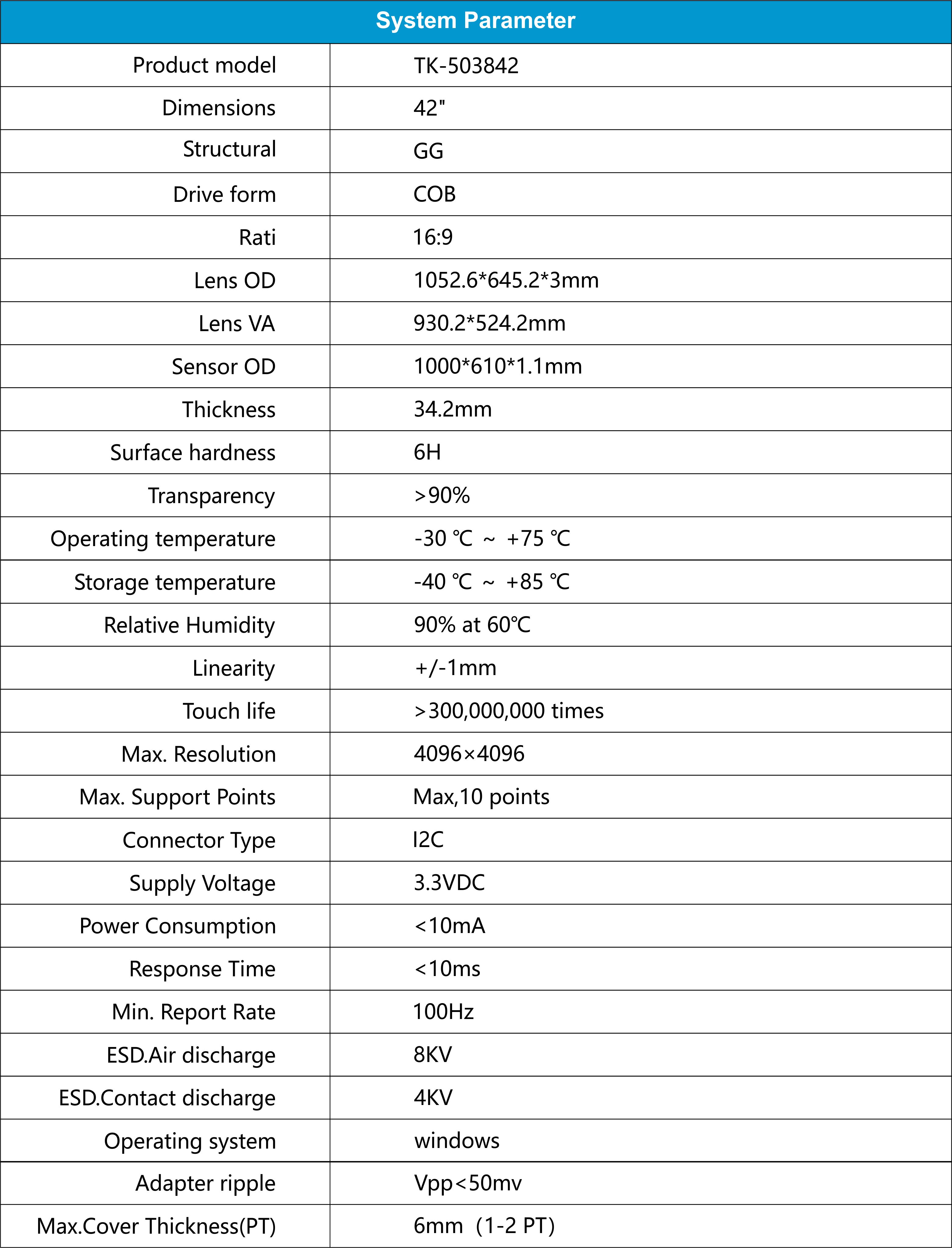 | System Parameter | |
|---|---|
| Product model | TK-503842 |
| Dimensions | 42" |
| Structural | GG |
| Drive form | COB |
| Rati | 16:9 |
| Lens OD | 1052.6*645.2*3mm |
| Lens VA | 930.2*524.2mm |
| Sensor OD | 1000*610*1.1mm |
| Thickness | 34.2mm |
| Surface hardness | 6H |
| Transparency | >90% |
| Operating temperature | -30 ℃ ~ +75 ℃ |
| Storage temperature | -40 ℃ ~ +85 ℃ |
| Relative Humidity | 90% at 60℃ |
| Linearity | +/-1mm |
| Touch life | >300,000,000 times |
| Max. Resolution | 4096×4096 |
| Max. Support Points | Max,10 points |
| Connector Type | I2C |
| Supply Voltage | 3.3VDC |
| Power Consumption | <10mA |
| Response Time | <10ms |
| Min. Report Rate | 100Hz |
| ESD.Air discharge | 8KV |
| ESD.Contact discharge | 4KV |
| Operating system | windows |
| Adapter ripple | Vpp<50mv |
| Max.Cover Thickness(PT) | 6mm (1-2 PT) |